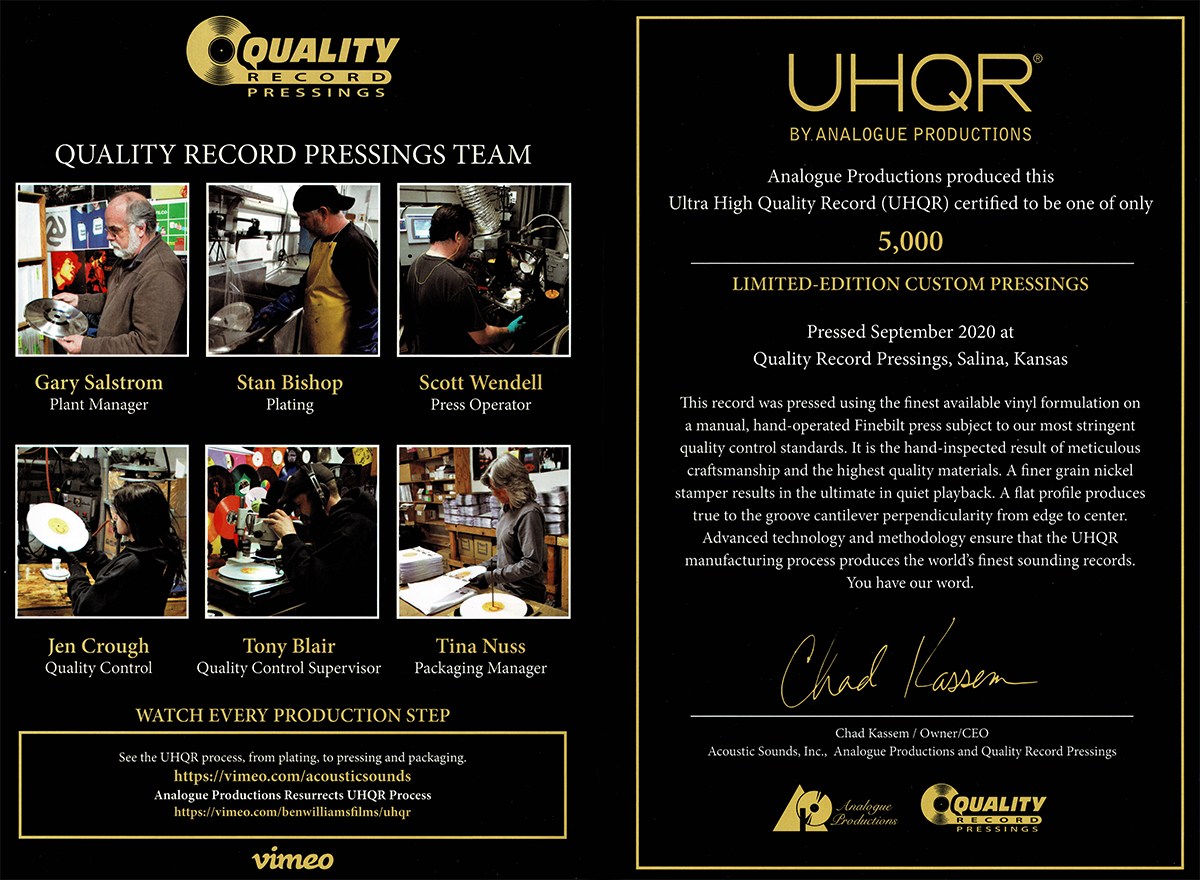 QUALITY RECORD PRESSINGS

QUALITY RECORD PRESSINGS TEAM

Gary Salstrom
Plant Manager

Stan Bishop
Plating

Scott Wendell
Press Operator

Jen Crough
Quality Control

Tony Blair
Quality Control Supervisor

Tina Nuss
Packaging Manager

WATCH EVERY PRODUCTION STEP

See the UHQR process, from plating, to pressing and packaging.
https://vimeo.com/acousticsounds
Analogue Productions Resurrects UHQR Process
https://vimeo.com/benwilliamsfilms/uhqr

vimeo

UHQR®
BY ANALOGUE PRODUCTIONS

Analogue Productions produced this
Ultra High Quality Record (UHQR) certified to be one of only

5,000

LIMITED-EDITION CUSTOM PRESSINGS

Pressed September 2020 at
Quality Record Pressings, Salina, Kansas

This record was pressed using the finest available vinyl formulation on a manual, hand-operated Finebilt press subject to our most stringent quality control standards. It is the hand-inspected result of meticulous craftsmanship and the highest quality materials. A finer grain nickel stamper results in the ultimate in quiet playback. A flat profile produces true to the groove cantilever perpendicularity from edge to center. Advanced technology and methodology ensure that the UHQR manufacturing process produces the world's finest sounding records. You have our word.

Chad Kassem

Chad Kassem / Owner/CEO
Acoustic Sounds, Inc., Analogue Productions and Quality Record Pressings

Analogue Productions

QUALITY RECORD PRESSINGS